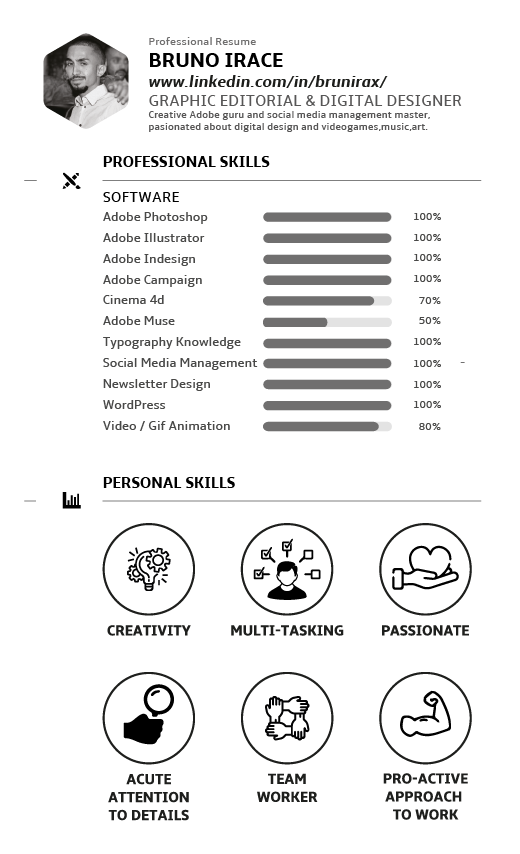 Professional Resume
BRUNO IRACE
www.linkedin.com/in/brunirax/
GRAPHIC EDITORIAL & DIGITAL DESIGNER
Creative Adobe guru and social media management master, pasionated about digital design and videogames,music,art.

PROFESSIONAL SKILLS

SOFTWARE

| | |
|---|---|
| Adobe Photoshop | 100% |
| Adobe Illustrator | 100% |
| Adobe Indesign | 100% |
| Adobe Campaign | 100% |
| Cinema 4d | 70% |
| Adobe Muse | 50% |
| Typography Knowledge | 100% |
| Social Media Management | 100% |
| Newsletter Design | 100% |
| WordPress | 100% |
| Video / Gif Animation | 80% |

PERSONAL SKILLS

CREATIVITY

MULTI-TASKING

PASSIONATE

ACUTE ATTENTION TO DETAILS

TEAM WORKER

PRO-ACTIVE APPROACH TO WORK